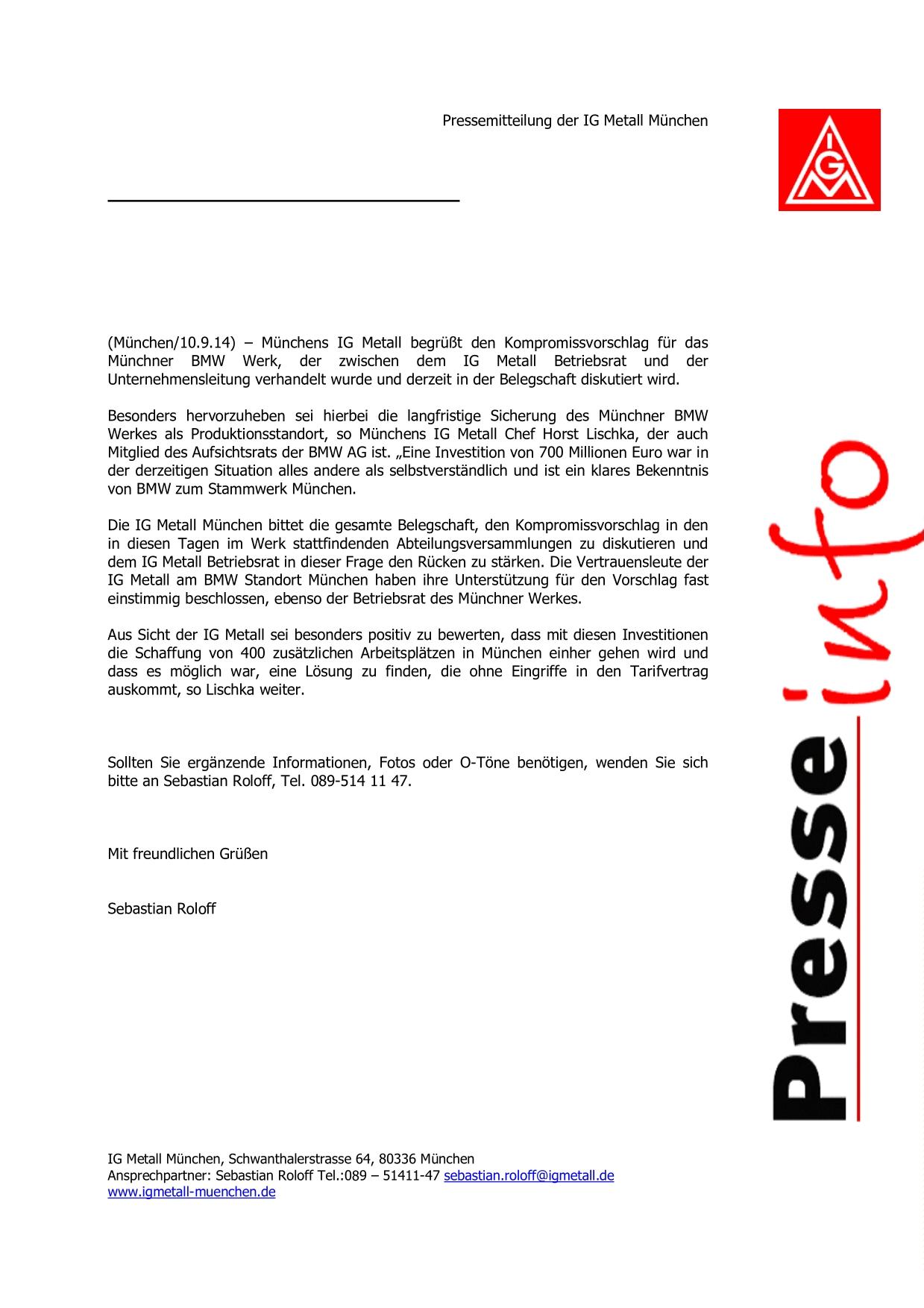 Pressemitteilung der IG Metall München

IGM

(München/10.9.14) – Münchens IG Metall begrüßt den Kompromissvorschlag für das Münchner BMW Werk, der zwischen dem IG Metall Betriebsrat und der Unternehmensleitung verhandelt wurde und derzeit in der Belegschaft diskutiert wird.

Besonders hervorzuheben sei hierbei die langfristige Sicherung des Münchner BMW Werkes als Produktionsstandort, so Münchens IG Metall Chef Horst Lischka, der auch Mitglied des Aufsichtsrats der BMW AG ist. „Eine Investition von 700 Millionen Euro war in der derzeitigen Situation alles andere als selbstverständlich und ist ein klares Bekenntnis von BMW zum Stammwerk München.

Die IG Metall München bittet die gesamte Belegschaft, den Kompromissvorschlag in den in diesen Tagen im Werk stattfindenden Abteilungsversammlungen zu diskutieren und dem IG Metall Betriebsrat in dieser Frage den Rücken zu stärken. Die Vertrauensleute der IG Metall am BMW Standort München haben ihre Unterstützung für den Vorschlag fast einstimmig beschlossen, ebenso der Betriebsrat des Münchner Werkes.

Aus Sicht der IG Metall sei besonders positiv zu bewerten, dass mit diesen Investitionen die Schaffung von 400 zusätzlichen Arbeitsplätzen in München einher gehen wird und dass es möglich war, eine Lösung zu finden, die ohne Eingriffe in den Tarifvertrag auskommt, so Lischka weiter.

Sollten Sie ergänzende Informationen, Fotos oder O-Töne benötigen, wenden Sie sich bitte an Sebastian Roloff, Tel. 089-514 11 47.

Mit freundlichen Grüßen

Sebastian Roloff

Presse info

IG Metall München, Schwanthalerstrasse 64, 80336 München
Ansprechpartner: Sebastian Roloff Tel.:089 – 51411-47 sebastian.roloff@igmetall.de
www.igmetall-muenchen.de